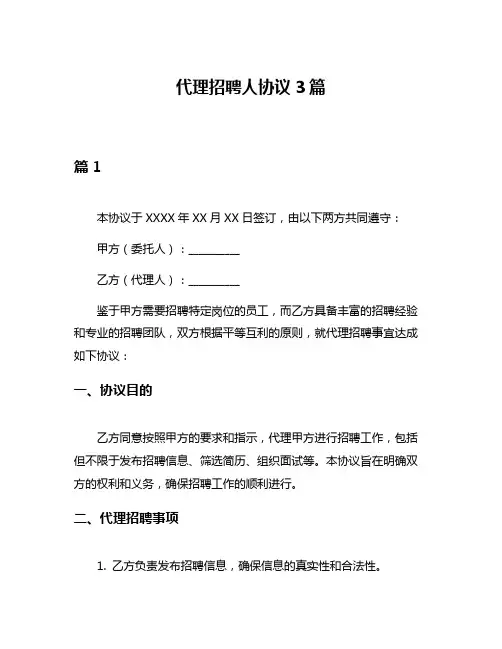 代理招聘人协议 3 篇

篇 1

本协议于 XXXX 年 XX 月 XX 日签订，由以下两方共同遵守：

甲方（委托人）：__________

乙方（代理人）：__________

鉴于甲方需要招聘特定岗位的员工，而乙方具备丰富的招聘经验和专业的招聘团队，双方根据平等互利的原则，就代理招聘事宜达成如下协议：

一、协议目的

乙方同意按照甲方的要求和指示，代理甲方进行招聘工作，包括但不限于发布招聘信息、筛选简历、组织面试等。本协议旨在明确双方的权利和义务，确保招聘工作的顺利进行。

二、代理招聘事项

1. 乙方负责发布招聘信息，确保信息的真实性和合法性。